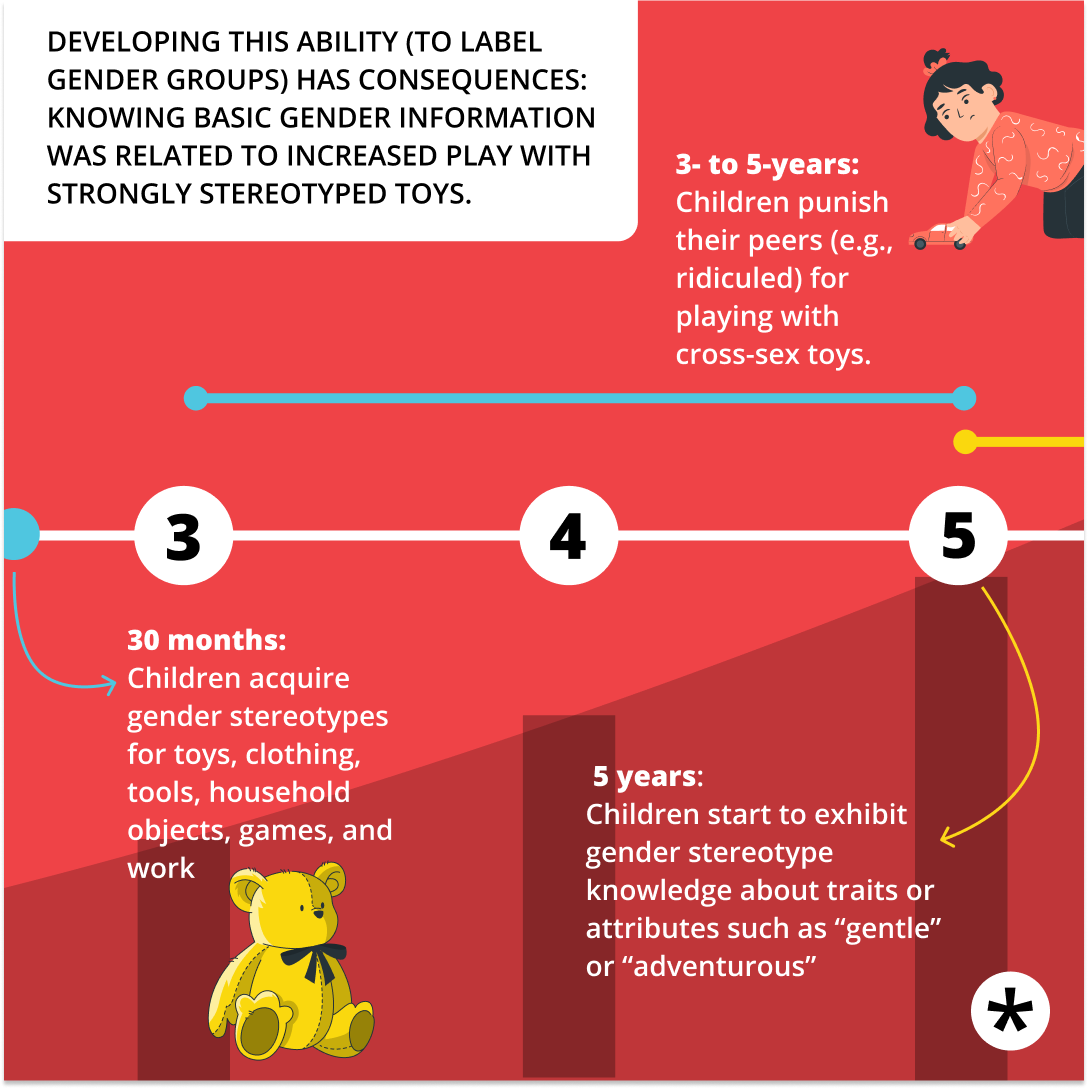 DEVELOPING THIS ABILITY (TO LABEL GENDER GROUPS) HAS CONSEQUENCES: KNOWING BASIC GENDER INFORMATION WAS RELATED TO INCREASED PLAY WITH STRONGLY STEREOTYPED TOYS.

3- to 5-years:
Children punish their peers (e.g., ridiculed) for playing with cross-sex toys.

3

4

5

30 months:
Children acquire gender stereotypes for toys, clothing, tools, household objects, games, and work

5 years:
Children start to exhibit gender stereotype knowledge about traits or attributes such as “gentle” or “adventurous”

*